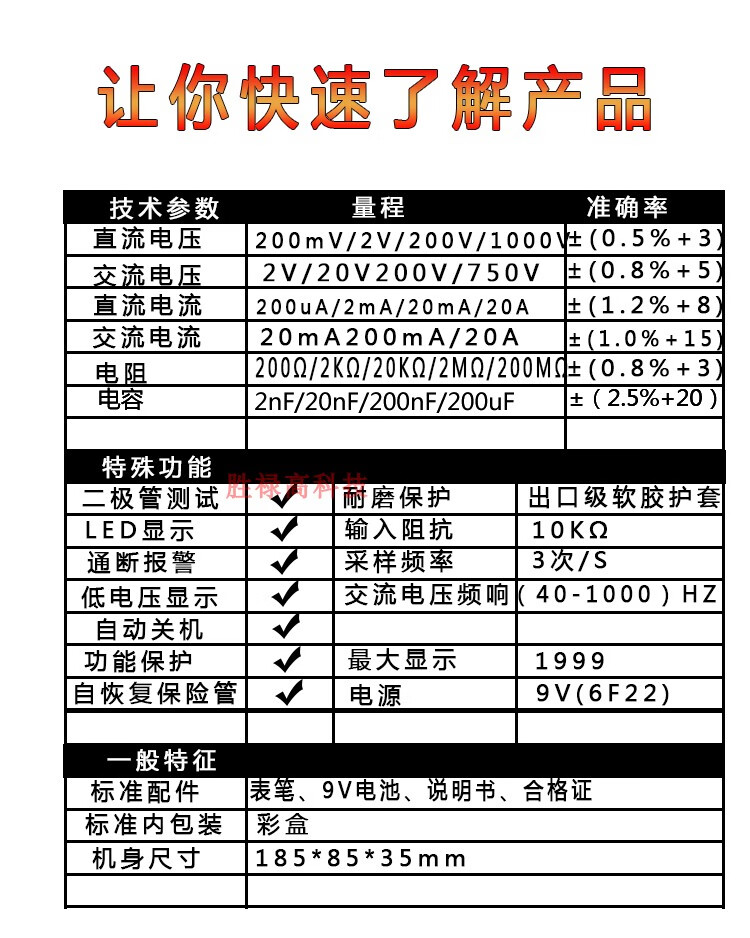 让你快速了解产品

| 技术参数 | 量程 | 准确率 |
|---|---|---|
| 直流电压 | 200mV/2V/200V/1000V | ±(0.5%+3) |
| 交流电压 | 2V/20V200V/750V | ±(0.8%+5) |
| 直流电流 | 200uA/2mA/20mA/20A | ±(1.2%+8) |
| 交流电流 | 20mA200mA/20A | ±(1.0%+15) |
| 电阻 | 200Ω/2KΩ/20KΩ/2MΩ/200MΩ | ±(0.8%+3) |
| 电容 | 2nF/20nF/200nF/200uF | ±(2.5%+20) |
| | | |

胜禄高科技

| 特殊功能 | | | |
|---|---|---|---|
| 二极管测试 | ✔ | 耐磨保护 | 出口级软胶护套 |
| LED显示 | ✔ | 输入阻抗 | 10KΩ |
| 通断报警 | ✔ | 采样频率 | 3次/S |
| 低电压显示 | ✔ | 交流电压频响 | (40-1000)HZ |
| 自动关机 | ✔ | | |
| 功能保护 | ✔ | 最大显示 | 1999 |
| 自恢复保险管 | ✔ | 电源 | 9V(6F22) |
| | | | |

| 一般特征 | |
|---|---|
| 标准配件 | 表笔、9V电池、说明书、合格证 |
| 标准内包装 | 彩盒 |
| 机身尺寸 | 185*85*35mm |
| | |